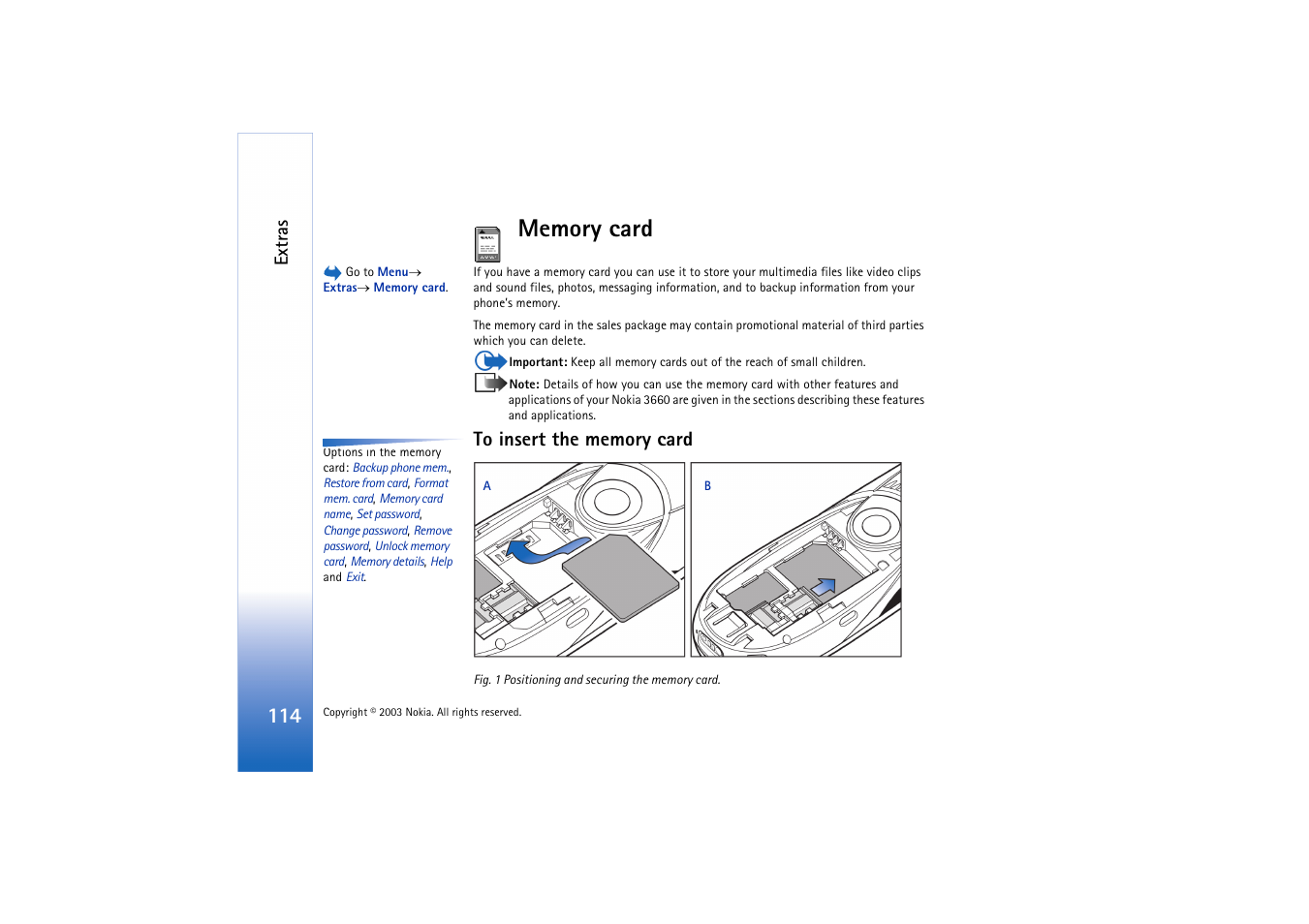 Extras

Go to Menu→ Extras→ Memory card.

Memory card

If you have a memory card you can use it to store your multimedia files like video clips and sound files, photos, messaging information, and to backup information from your phone's memory.

The memory card in the sales package may contain promotional material of third parties which you can delete.

Important: Keep all memory cards out of the reach of small children.

Note: Details of how you can use the memory card with other features and applications of your Nokia 3660 are given in the sections describing these features and applications.

Options in the memory card: Backup phone mem., Restore from card, Format mem. card, Memory card name, Set password, Change password, Remove password, Unlock memory card, Memory details, Help and Exit.

To insert the memory card

A

B

Fig. 1 Positioning and securing the memory card.

114

Copyright © 2003 Nokia. All rights reserved.